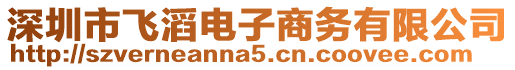 深圳市飞滔电子商务有限公司
http://szverneanna5.cn.coovee.com